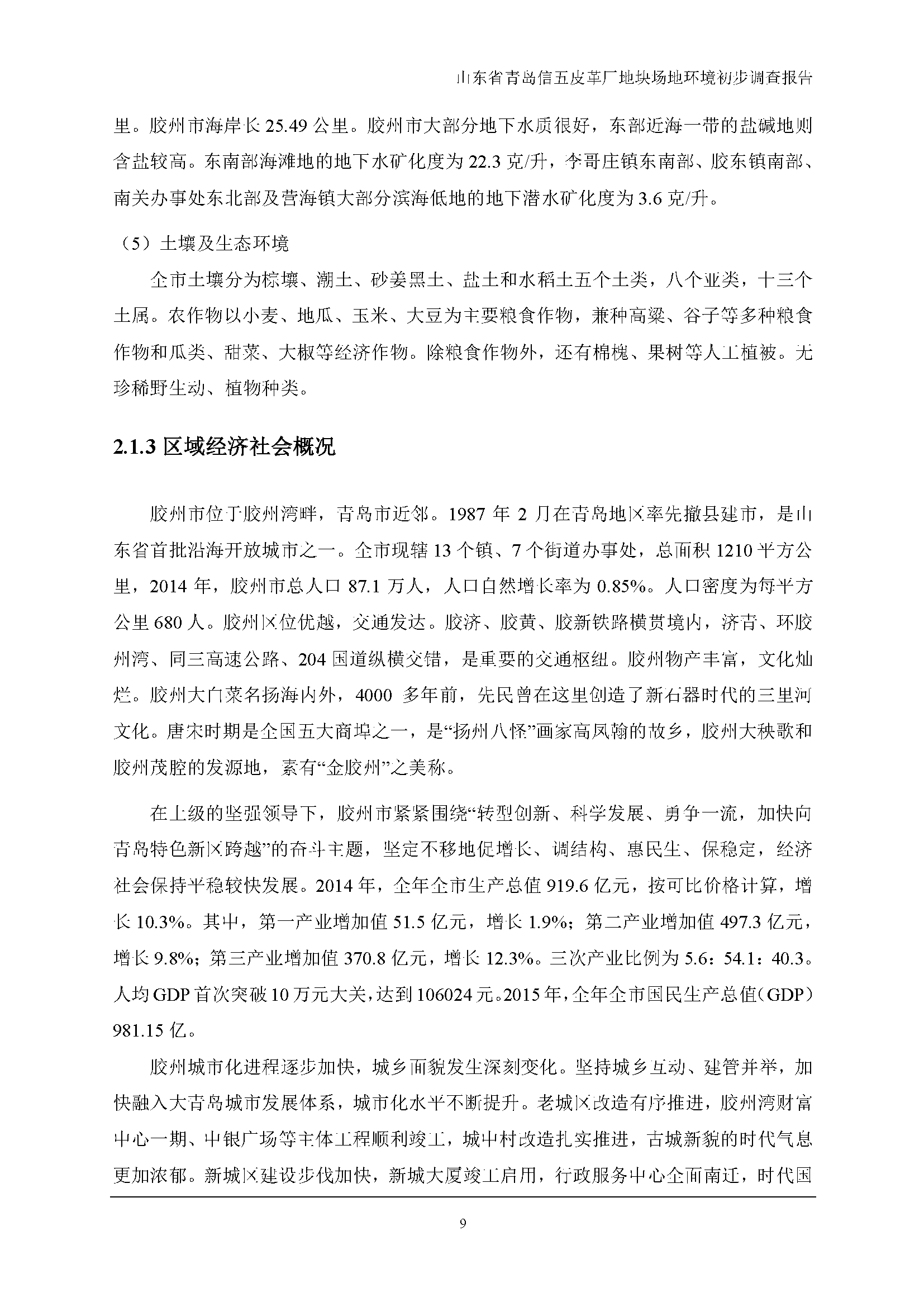 山东省青岛信五皮革厂地块场地环境初步调查报告

里。胶州市海岸长 25.49 公里。胶州市大部分地下水质很好，东部近海一带的盐碱地则含盐较高。东南部海滩地的地下水矿化度为 22.3 克/升，李哥庄镇东南部、胶东镇南部、南关办事处东北部及营海镇大部分滨海低地的地下潜水矿化度为 3.6 克/升。

（5）土壤及生态环境

全市土壤分为棕壤、潮土、砂姜黑土、盐土和水稻土五个土类，八个亚类，十三个土属。农作物以小麦、地瓜、玉米、大豆为主要粮食作物，兼种高粱、谷子等多种粮食作物和瓜类、甜菜、大椒等经济作物。除粮食作物外，还有棉槐、果树等人工植被。无珍稀野生动、植物种类。

2.1.3 区域经济社会概况

胶州市位于胶州湾畔，青岛市近邻。1987 年 2 月在青岛地区率先撤县建市，是山东省首批沿海开放城市之一。全市现辖 13 个镇、7 个街道办事处，总面积 1210 平方公里，2014 年，胶州市总人口 87.1 万人，人口自然增长率为 0.85%。人口密度为每平方公里 680 人。胶州区位优越，交通发达。胶济、胶黄、胶新铁路横贯境内，济青、环胶州湾、同三高速公路、204 国道纵横交错，是重要的交通枢纽。胶州物产丰富，文化灿烂。胶州大白菜名扬海内外，4000 多年前，先民曾在这里创造了新石器时代的三里河文化。唐宋时期是全国五大商埠之一，是“扬州八怪”画家高凤翰的故乡，胶州大秧歌和胶州茂腔的发源地，素有“金胶州”之美称。

在上级的坚强领导下，胶州市紧紧围绕“转型创新、科学发展、勇争一流，加快向青岛特色新区跨越”的奋斗主题，坚定不移地促增长、调结构、惠民生、保稳定，经济社会保持平稳较快发展。2014 年，全年全市生产总值 919.6 亿元，按可比价格计算，增长 10.3%。其中，第一产业增加值 51.5 亿元，增长 1.9%；第二产业增加值 497.3 亿元，增长 9.8%；第三产业增加值 370.8 亿元，增长 12.3%。三次产业比例为 5.6：54.1：40.3。人均 GDP 首次突破 10 万元大关，达到 106024 元。2015 年，全年全市国民生产总值（GDP）981.15 亿。

胶州城市化进程逐步加快，城乡面貌发生深刻变化。坚持城乡互动、建管并举，加快融入大青岛城市发展体系，城市化水平不断提升。老城区改造有序推进，胶州湾财富中心一期、中银广场等主体工程顺利竣工，城中村改造扎实推进，古城新貌的时代气息更加浓郁。新城区建设步伐加快，新城大厦竣工启用，行政服务中心全面南迁，时代国

9